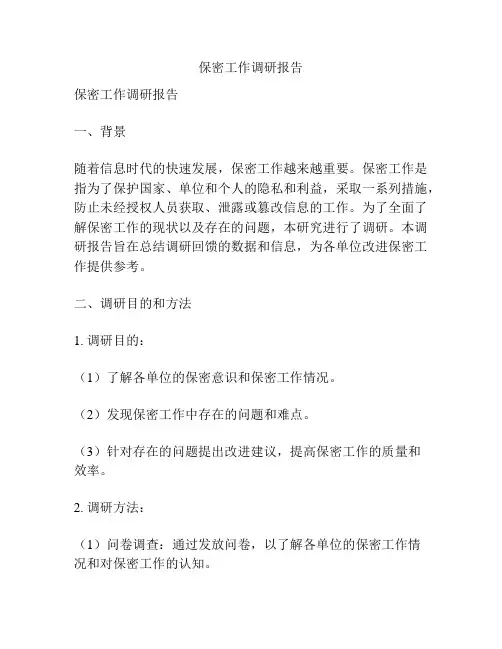 保密工作调研报告

保密工作调研报告

一、背景

随着信息时代的快速发展，保密工作越来越重要。保密工作是指为了保护国家、单位和个人的隐私和利益，采取一系列措施，防止未经授权人员获取、泄露或篡改信息的工作。为了全面了解保密工作的现状以及存在的问题，本研究进行了调研。本调研报告旨在总结调研回馈的数据和信息，为各单位改进保密工作提供参考。

二、调研目的和方法

1. 调研目的：

（1）了解各单位的保密意识和保密工作情况。

（2）发现保密工作中存在的问题和难点。

（3）针对存在的问题提出改进建议，提高保密工作的质量和效率。

2. 调研方法：

（1）问卷调查：通过发放问卷，以了解各单位的保密工作情况和对保密工作的认知。